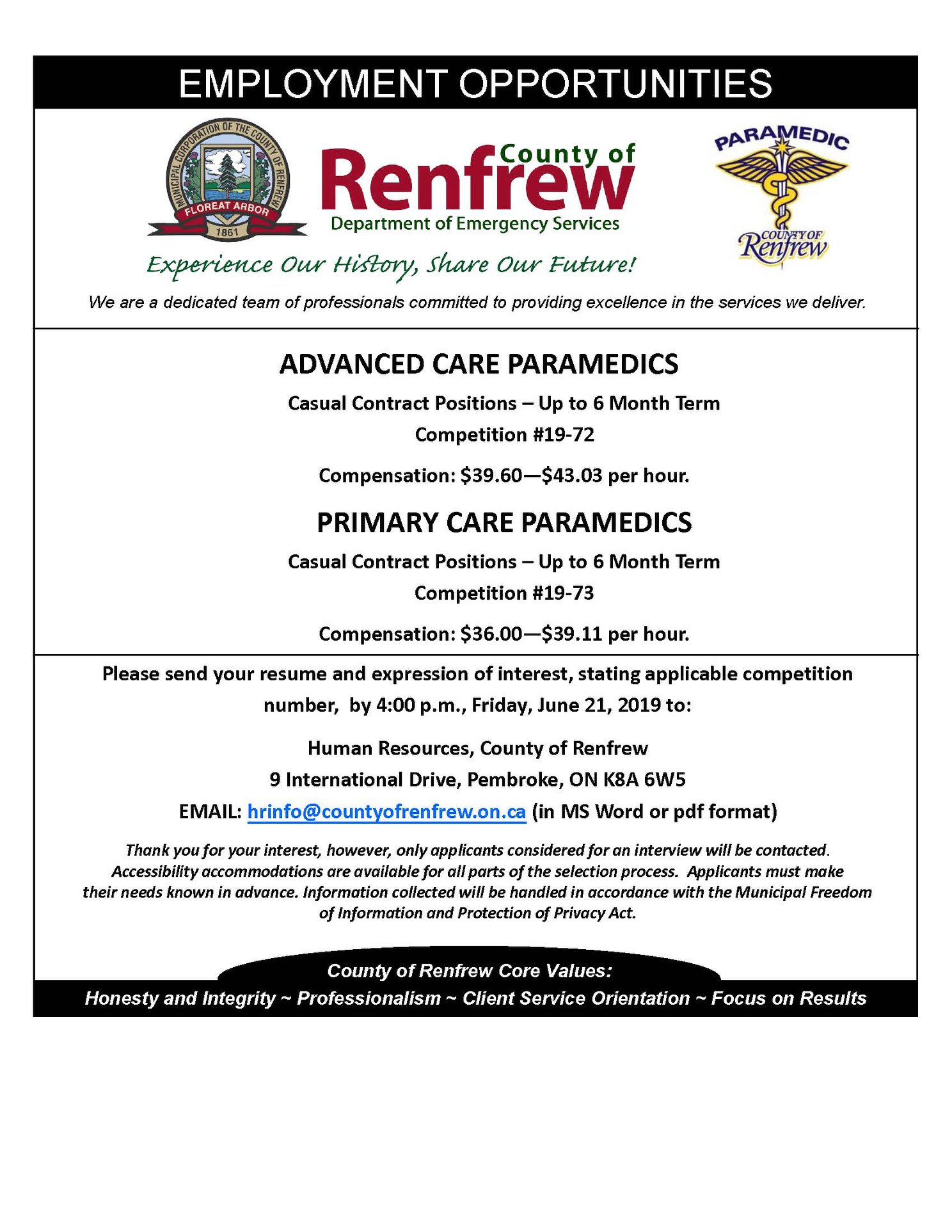 EMPLOYMENT OPPORTUNITIES

MUNICIPAL CORPORATION OF THE COUNTY OF RENFREW
FLOREAT ARBOR
1861

County of Renfrew
Department of Emergency Services

PARAMEDIC
COUNTY OF Renfrew

Experience Our History, Share Our Future!

We are a dedicated team of professionals committed to providing excellence in the services we deliver.

ADVANCED CARE PARAMEDICS

Casual Contract Positions – Up to 6 Month Term

Competition #19-72

Compensation: \$39.60—\$43.03 per hour.

PRIMARY CARE PARAMEDICS

Casual Contract Positions – Up to 6 Month Term

Competition #19-73

Compensation: \$36.00—\$39.11 per hour.

Please send your resume and expression of interest, stating applicable competition number, by 4:00 p.m., Friday, June 21, 2019 to:

Human Resources, County of Renfrew
9 International Drive, Pembroke, ON K8A 6W5
EMAIL: hrinfo@countyofrenfrew.on.ca (in MS Word or pdf format)

Thank you for your interest, however, only applicants considered for an interview will be contacted. Accessibility accommodations are available for all parts of the selection process. Applicants must make their needs known in advance. Information collected will be handled in accordance with the Municipal Freedom of Information and Protection of Privacy Act.

County of Renfrew Core Values:
Honesty and Integrity ~ Professionalism ~ Client Service Orientation ~ Focus on Results